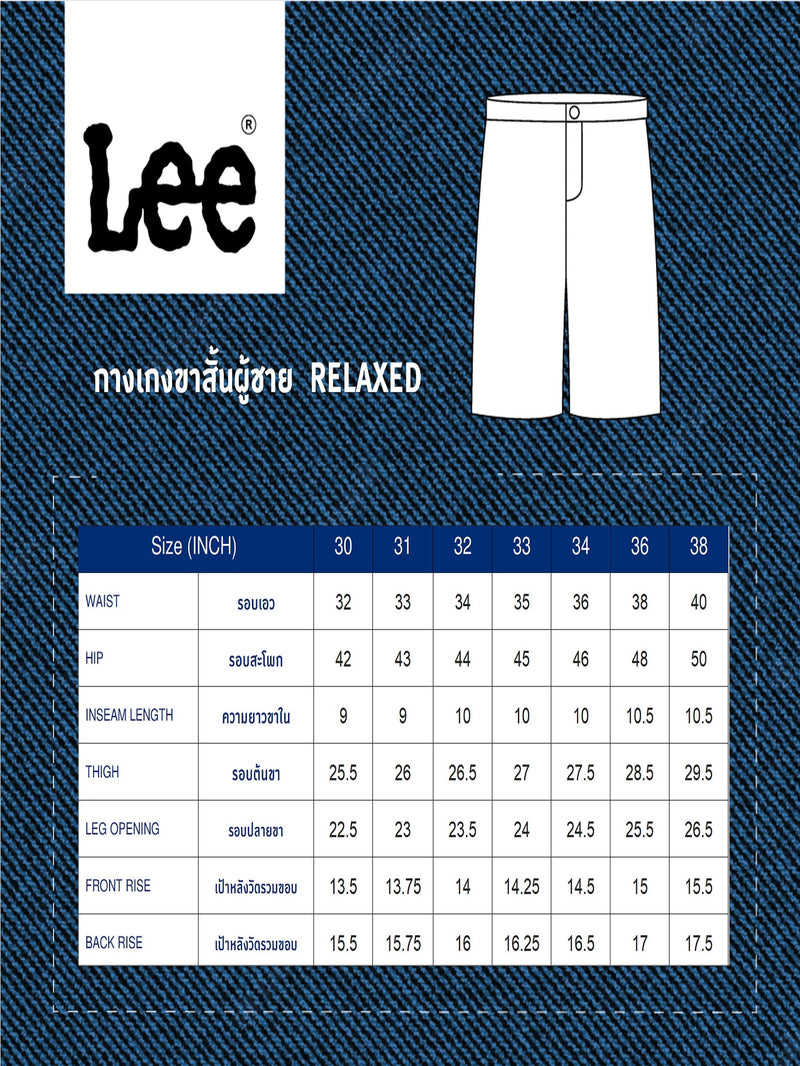 Lee®

กางเกงขาสั้นผู้ชาย RELAXED

| Size (INCH) | | 30 | 31 | 32 | 33 | 34 | 36 | 38 |
|---|---|---|---|---|---|---|---|---|
| WAIST | รอบเอว | 32 | 33 | 34 | 35 | 36 | 38 | 40 |
| HIP | รอบสะโพก | 42 | 43 | 44 | 45 | 46 | 48 | 50 |
| INSEAM LENGTH | ความยาวขาใน | 9 | 9 | 10 | 10 | 10 | 10.5 | 10.5 |
| THIGH | รอบต้นขา | 25.5 | 26 | 26.5 | 27 | 27.5 | 28.5 | 29.5 |
| LEG OPENING | รอบปลายขา | 22.5 | 23 | 23.5 | 24 | 24.5 | 25.5 | 26.5 |
| FRONT RISE | เป้าหลังวัดรวมขอบ | 13.5 | 13.75 | 14 | 14.25 | 14.5 | 15 | 15.5 |
| BACK RISE | เป้าหลังวัดรวมขอบ | 15.5 | 15.75 | 16 | 16.25 | 16.5 | 17 | 17.5 |